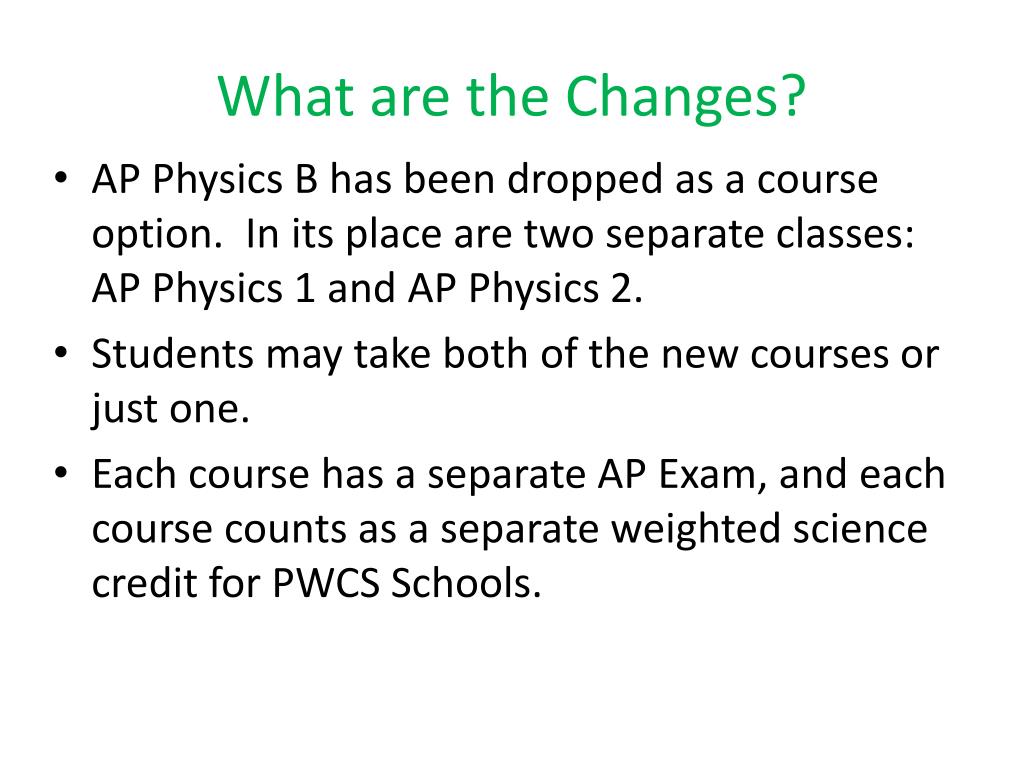 What are the Changes?

• AP Physics B has been dropped as a course option. In its place are two separate classes: AP Physics 1 and AP Physics 2.
• Students may take both of the new courses or just one.
• Each course has a separate AP Exam, and each course counts as a separate weighted science credit for PWCS Schools.